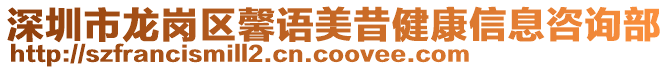 深圳市龙岗区馨语美昔健康信息咨询部
http://szfrancismill2.cn.coovee.com